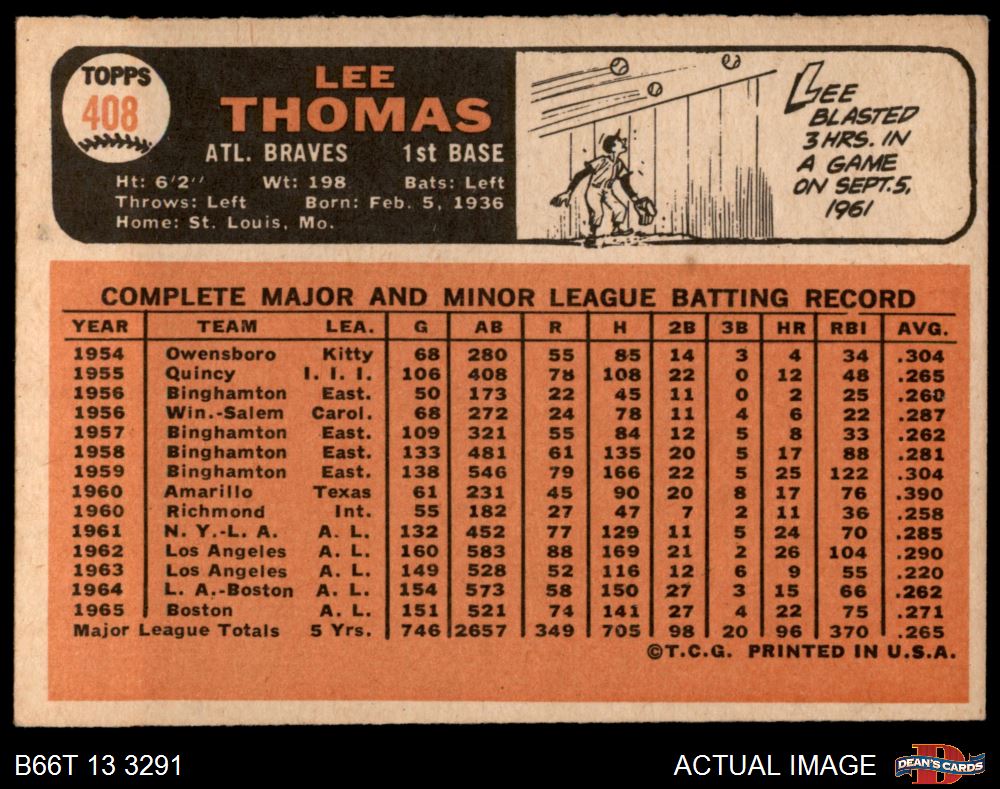 TOPPS
408

LEE
THOMAS

ATL. BRAVES 1st BASE

Ht: 6'2" Wt: 198 Bats: Left
Throws: Left Born: Feb. 5, 1936
Home: St. Louis, Mo.

LEE BLASTED 3 HRS. IN A GAME ON SEPT. 5, 1961

COMPLETE MAJOR AND MINOR LEAGUE BATTING RECORD

| YEAR | TEAM | LEA. | G | AB | R | H | 2B | 3B | HR | RBI | AVG. |
|---|---|---|---|---|---|---|---|---|---|---|---|
| 1954 | Owensboro | Kitty | 68 | 280 | 55 | 85 | 14 | 3 | 4 | 34 | .304 |
| 1955 | Quincy | I. I. I. | 106 | 408 | 78 | 108 | 22 | 0 | 12 | 48 | .265 |
| 1956 | Binghamton | East. | 50 | 173 | 22 | 45 | 11 | 0 | 2 | 25 | .260 |
| 1956 | Win.-Salem | Carol. | 68 | 272 | 24 | 78 | 11 | 4 | 6 | 22 | .287 |
| 1957 | Binghamton | East. | 109 | 321 | 55 | 84 | 12 | 5 | 8 | 33 | .262 |
| 1958 | Binghamton | East. | 133 | 481 | 61 | 135 | 20 | 5 | 17 | 88 | .281 |
| 1959 | Binghamton | East. | 138 | 546 | 79 | 166 | 22 | 5 | 25 | 122 | .304 |
| 1960 | Amarillo | Texas | 61 | 231 | 45 | 90 | 20 | 8 | 17 | 76 | .390 |
| 1960 | Richmond | Int. | 55 | 182 | 27 | 47 | 7 | 2 | 11 | 36 | .258 |
| 1961 | N. Y.-L. A. | A. L. | 132 | 452 | 77 | 129 | 11 | 5 | 24 | 70 | .285 |
| 1962 | Los Angeles | A. L. | 160 | 583 | 88 | 169 | 21 | 2 | 26 | 104 | .290 |
| 1963 | Los Angeles | A. L. | 149 | 528 | 52 | 116 | 12 | 6 | 9 | 55 | .220 |
| 1964 | L. A.-Boston | A. L. | 154 | 573 | 58 | 150 | 27 | 3 | 15 | 66 | .262 |
| 1965 | Boston | A. L. | 151 | 521 | 74 | 141 | 27 | 4 | 22 | 75 | .271 |
| Major League Totals | | 5 Yrs. | 746 | 2657 | 349 | 705 | 98 | 20 | 96 | 370 | .265 |

©T.C.G. PRINTED IN U.S.A.

B66T 13 3291

ACTUAL IMAGE

DEAN'S CARDS